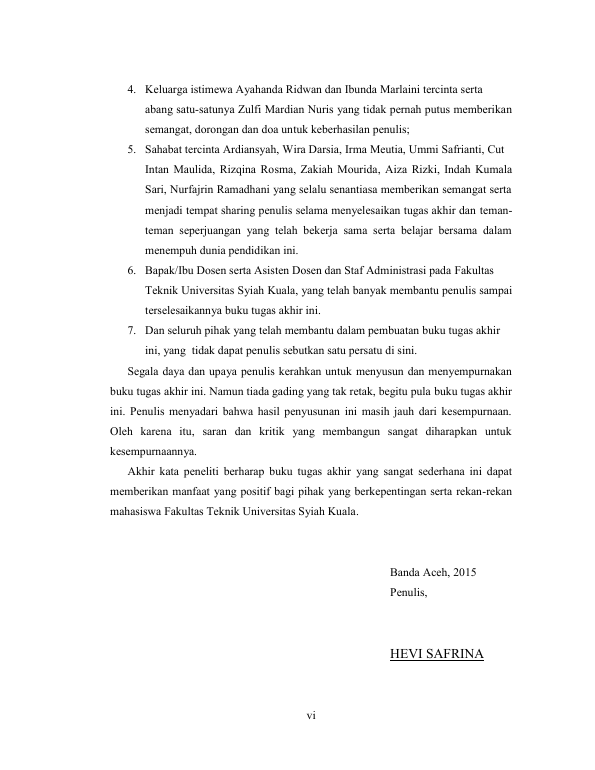 4. Keluarga istimewa Ayahanda Ridwan dan Ibunda Marlaini tercinta serta abang satu-satunya Zulfi Mardian Nuris yang tidak pernah putus memberikan semangat, dorongan dan doa untuk keberhasilan penulis;

5. Sahabat tercinta Ardiansyah, Wira Darsia, Irma Meutia, Ummi Safrianti, Cut Intan Maulida, Rizqina Rosma, Zakiah Mourida, Aiza Rizki, Indah Kumala Sari, Nurfajrin Ramadhani yang selalu senantiasa memberikan semangat serta menjadi tempat sharing penulis selama menyelesaikan tugas akhir dan teman-teman seperjuangan yang telah bekerja sama serta belajar bersama dalam menempuh dunia pendidikan ini.

6. Bapak/Ibu Dosen serta Asisten Dosen dan Staf Administrasi pada Fakultas Teknik Universitas Syiah Kuala, yang telah banyak membantu penulis sampai terselesaikannya buku tugas akhir ini.

7. Dan seluruh pihak yang telah membantu dalam pembuatan buku tugas akhir ini, yang tidak dapat penulis sebutkan satu persatu di sini.

Segala daya dan upaya penulis kerahkan untuk menyusun dan menyempurnakan buku tugas akhir ini. Namun tiada gading yang tak retak, begitu pula buku tugas akhir ini. Penulis menyadari bahwa hasil penyusunan ini masih jauh dari kesempurnaan. Oleh karena itu, saran dan kritik yang membangun sangat diharapkan untuk kesempurnaannya.

Akhir kata peneliti berharap buku tugas akhir yang sangat sederhana ini dapat memberikan manfaat yang positif bagi pihak yang berkepentingan serta rekan-rekan mahasiswa Fakultas Teknik Universitas Syiah Kuala.

Banda Aceh, 2015
Penulis,

HEVI SAFRINA

vi